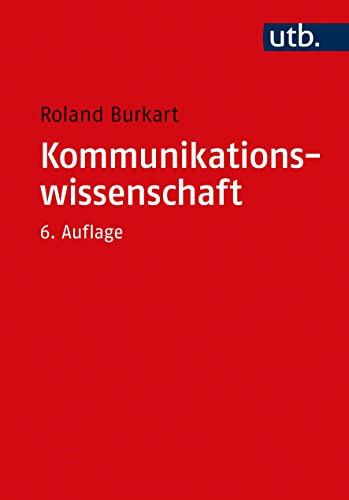 utb.

Roland Burkart

Kommunikationswissenschaft

6. Auflage